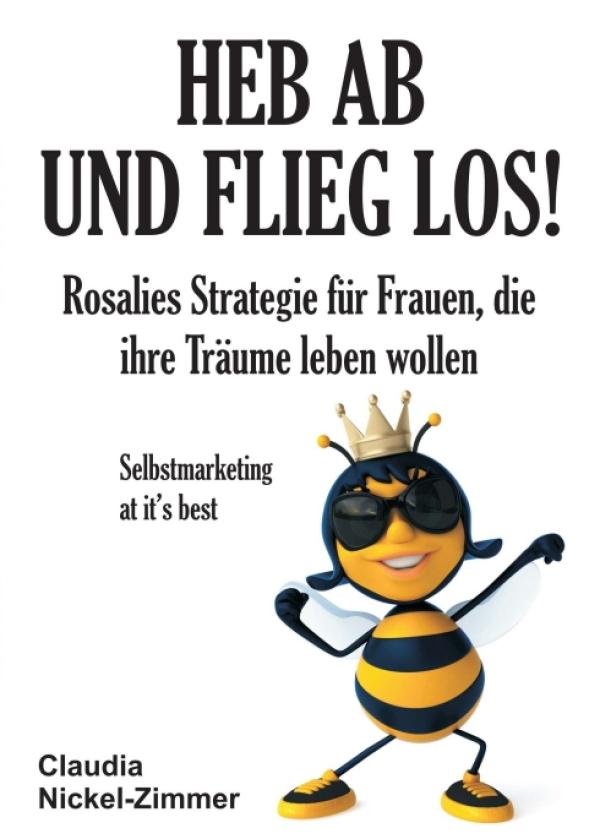 HEB AB UND FLIEG LOS!

Rosalies Strategie für Frauen, die ihre Träume leben wollen

Selbstmarketing at it's best

Claudia Nickel-Zimmer